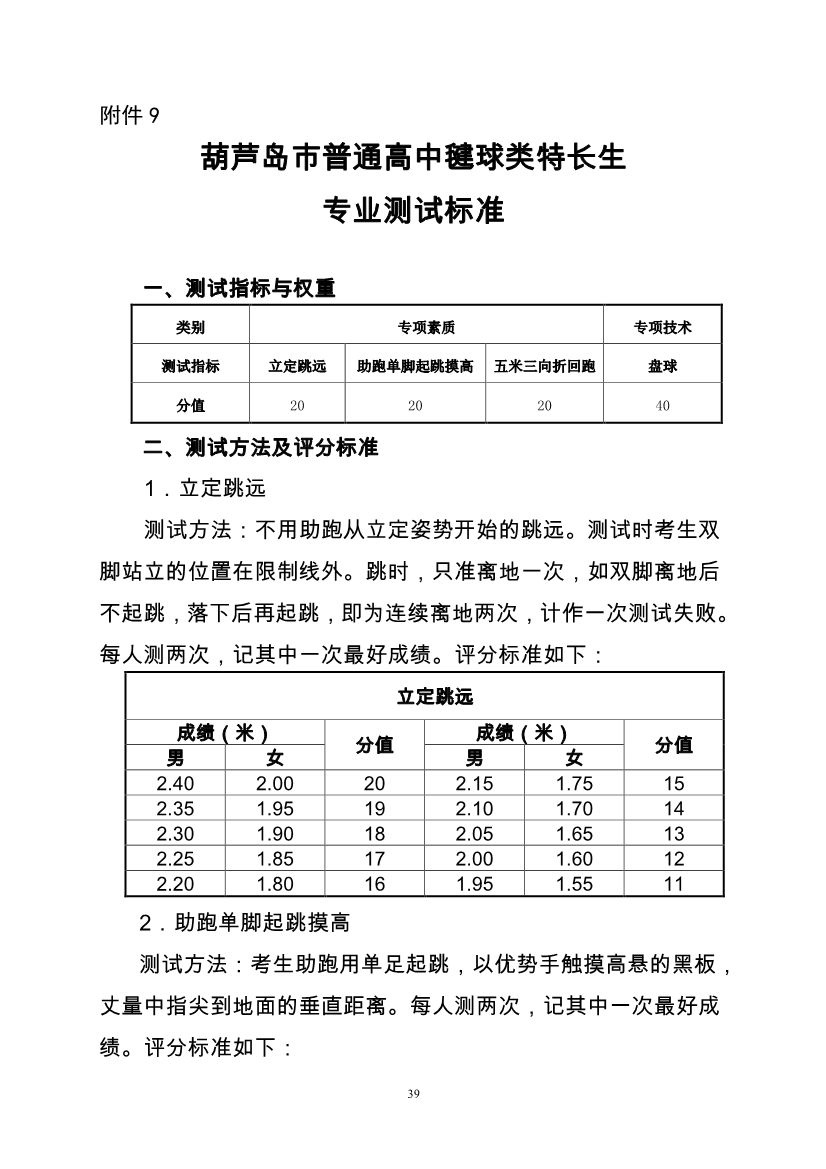 附件 9

葫芦岛市普通高中毽球类特长生
专业测试标准

一、测试指标与权重

| 类别 | 专项素质 | | | 专项技术 |
|---|---|---|---|---|
| 测试指标 | 立定跳远 | 助跑单脚起跳摸高 | 五米三向折回跑 | 盘球 |
| 分值 | 20 | 20 | 20 | 40 |

二、测试方法及评分标准

1．立定跳远

测试方法：不用助跑从立定姿势开始的跳远。测试时考生双脚站立的位置在限制线外。跳时，只准离地一次，如双脚离地后不起跳，落下后再起跳，即为连续离地两次，计作一次测试失败。每人测两次，记其中一次最好成绩。评分标准如下：

| 立定跳远 | | | | | |
|---|---|---|---|---|---|
| 成绩（米） | | 分值 | 成绩（米） | | 分值 |
| 男 | 女 | | 男 | 女 | |
| 2.40 | 2.00 | 20 | 2.15 | 1.75 | 15 |
| 2.35 | 1.95 | 19 | 2.10 | 1.70 | 14 |
| 2.30 | 1.90 | 18 | 2.05 | 1.65 | 13 |
| 2.25 | 1.85 | 17 | 2.00 | 1.60 | 12 |
| 2.20 | 1.80 | 16 | 1.95 | 1.55 | 11 |

2．助跑单脚起跳摸高

测试方法：考生助跑用单足起跳，以优势手触摸高悬的黑板，丈量中指尖到地面的垂直距离。每人测两次，记其中一次最好成绩。评分标准如下：

39